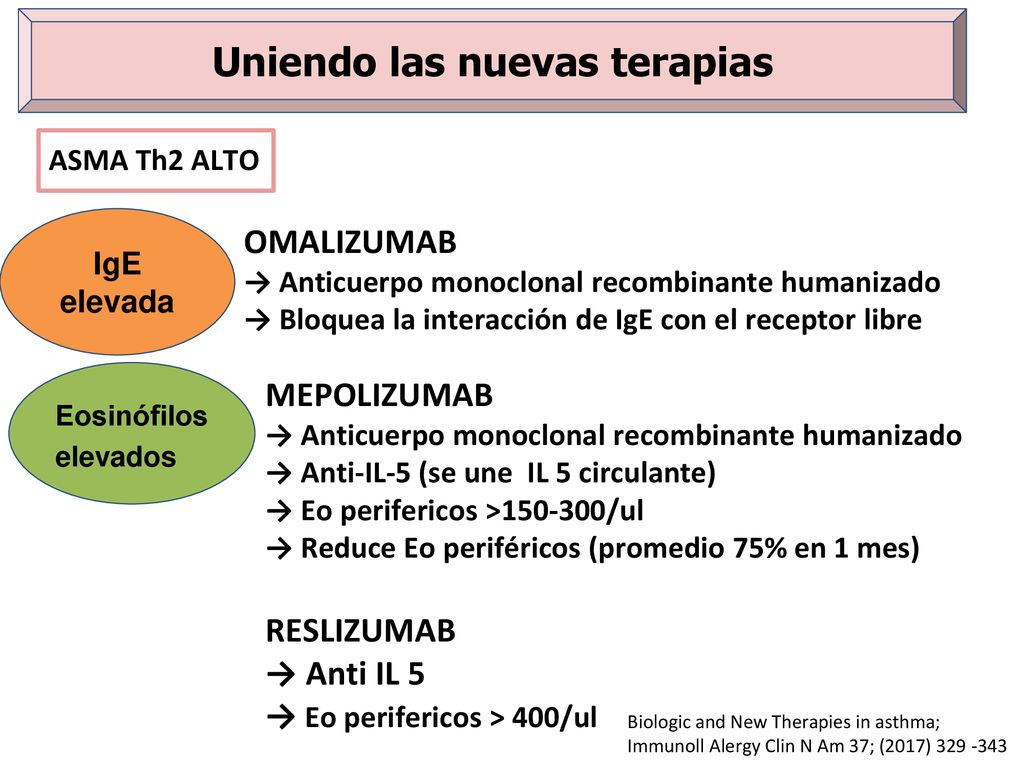 Uniendo las nuevas terapias

ASMA Th2 ALTO

IgE elevada

OMALIZUMAB
→ Anticuerpo monoclonal recombinante humanizado
→ Bloquea la interacción de IgE con el receptor libre

Eosinófilos elevados

MEPOLIZUMAB
→ Anticuerpo monoclonal recombinante humanizado
→ Anti-IL-5 (se une IL 5 circulante)
→ Eo perifericos >150-300/ul
→ Reduce Eo periféricos (promedio 75% en 1 mes)

RESLIZUMAB
→ Anti IL 5
→ Eo perifericos > 400/ul

Biologic and New Therapies in asthma; Immunoll Alergy Clin N Am 37; (2017) 329 -343